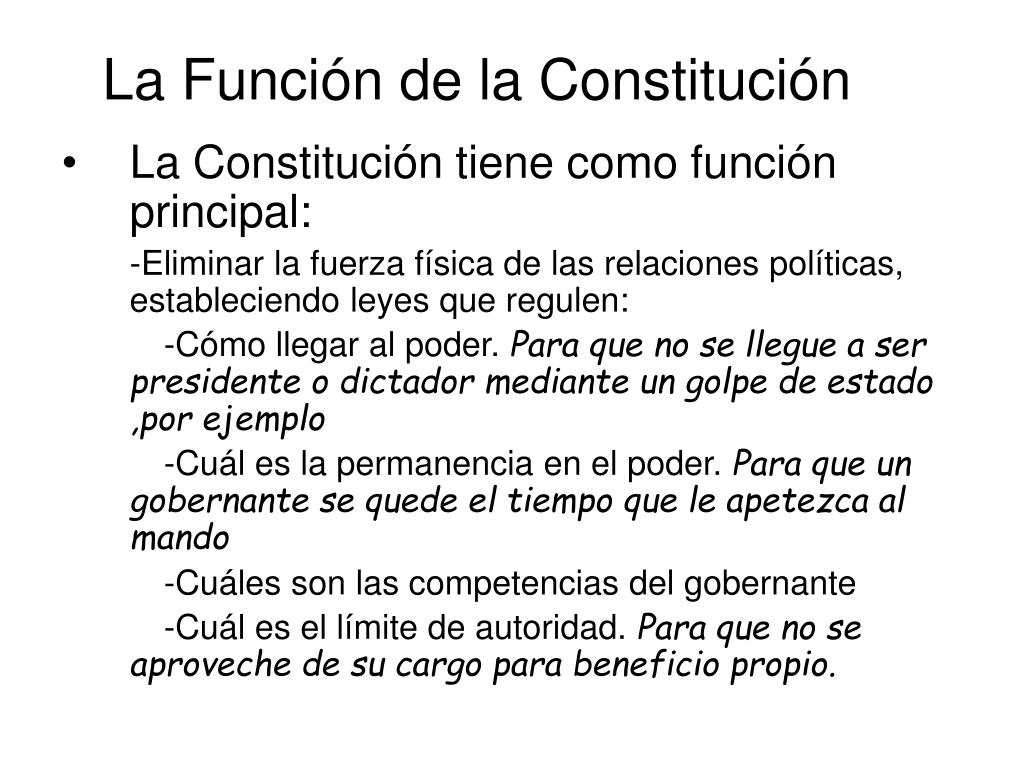 La Función de la Constitución

• La Constitución tiene como función principal:

-Eliminar la fuerza física de las relaciones políticas, estableciendo leyes que regulen:

-Cómo llegar al poder. Para que no se llegue a ser presidente o dictador mediante un golpe de estado ,por ejemplo

-Cuál es la permanencia en el poder. Para que un gobernante se quede el tiempo que le apetezca al mando

-Cuáles son las competencias del gobernante

-Cuál es el límite de autoridad. Para que no se aproveche de su cargo para beneficio propio.